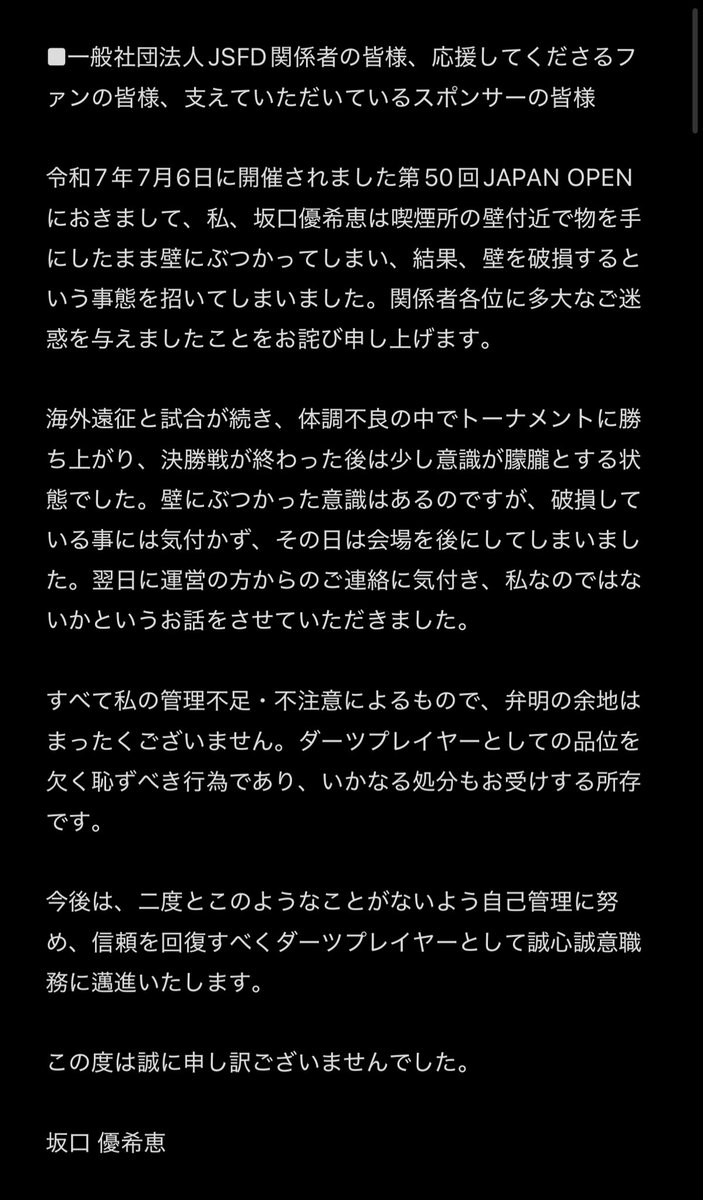 ■一般社団法人JSFD関係者の皆様、応援してくださるファンの皆様、支えていただいているスポンサーの皆様

令和７年７月６日に開催されました第50回JAPAN OPENにおきまして、私、坂口優希恵は喫煙所の壁付近で物を手にしたまま壁にぶつかってしまい、結果、壁を破損するという事態を招いてしまいました。関係者各位に多大なご迷惑を与えましたことをお詫び申し上げます。

海外遠征と試合が続き、体調不良の中でトーナメントに勝ち上がり、決勝戦が終わった後は少し意識が朦朧とする状態でした。壁にぶつかった意識はあるのですが、破損している事には気付かず、その日は会場を後にしてしまいました。翌日に運営の方からのご連絡に気付き、私なのではないかというお話をさせていただきました。

すべて私の管理不足・不注意によるもので、弁明の余地はまったくございません。ダーツプレイヤーとしての品位を欠く恥ずべき行為であり、いかなる処分もお受けする所存です。

今後は、二度とこのようなことがないよう自己管理に努め、信頼を回復すべくダーツプレイヤーとして誠心誠意職務に邁進いたします。

この度は誠に申し訳ございませんでした。

坂口 優希恵